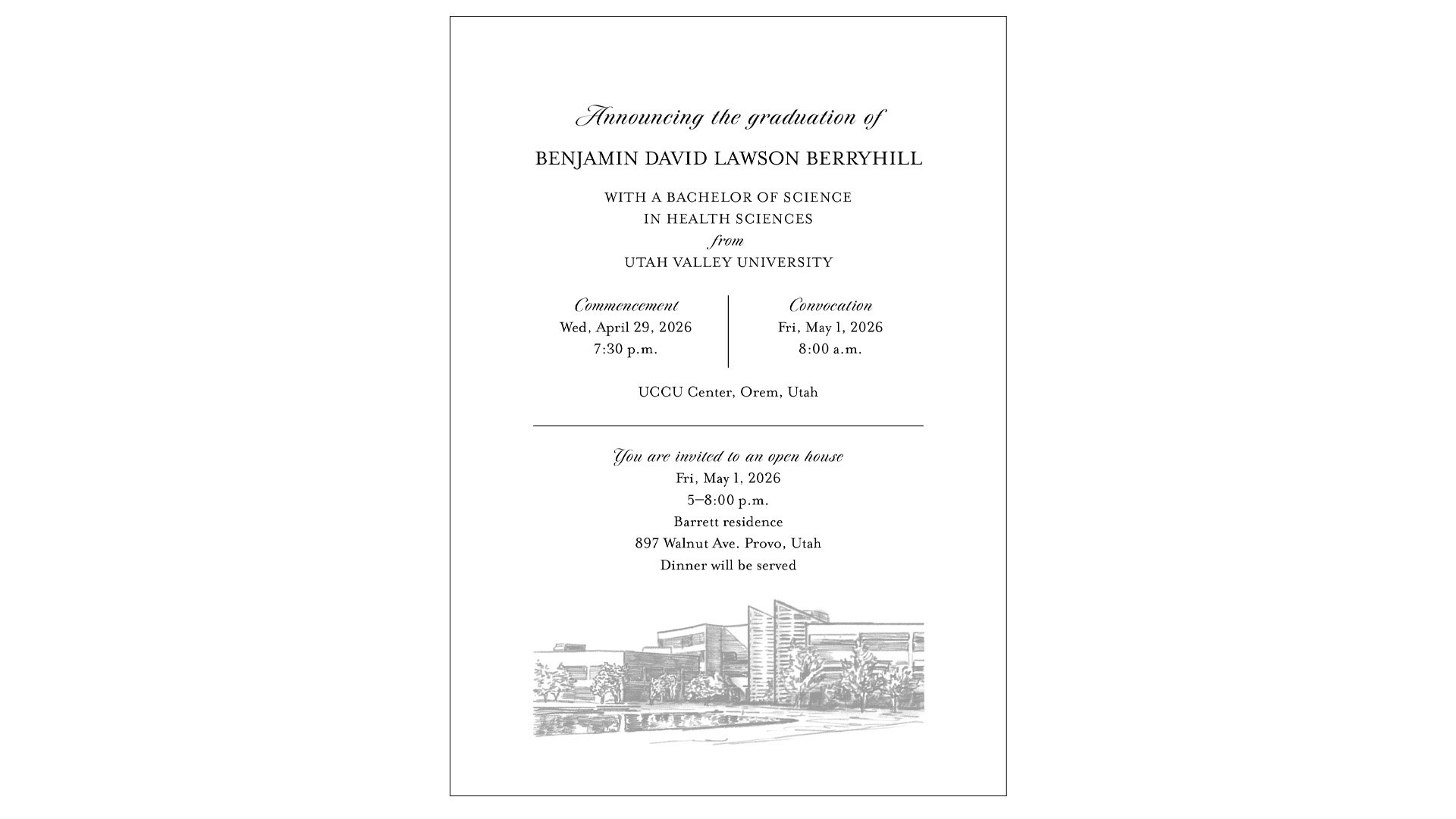 Announcing the graduation of

BENJAMIN DAVID LAWSON BERRYHILL

WITH A BACHELOR OF SCIENCE
IN HEALTH SCIENCES
from
UTAH VALLEY UNIVERSITY

Commencement
Wed, April 29, 2026
7:30 p.m.

Convocation
Fri, May 1, 2026
8:00 a.m.

UCCU Center, Orem, Utah

You are invited to an open house
Fri, May 1, 2026
5–8:00 p.m.
Barrett residence
897 Walnut Ave. Provo, Utah
Dinner will be served